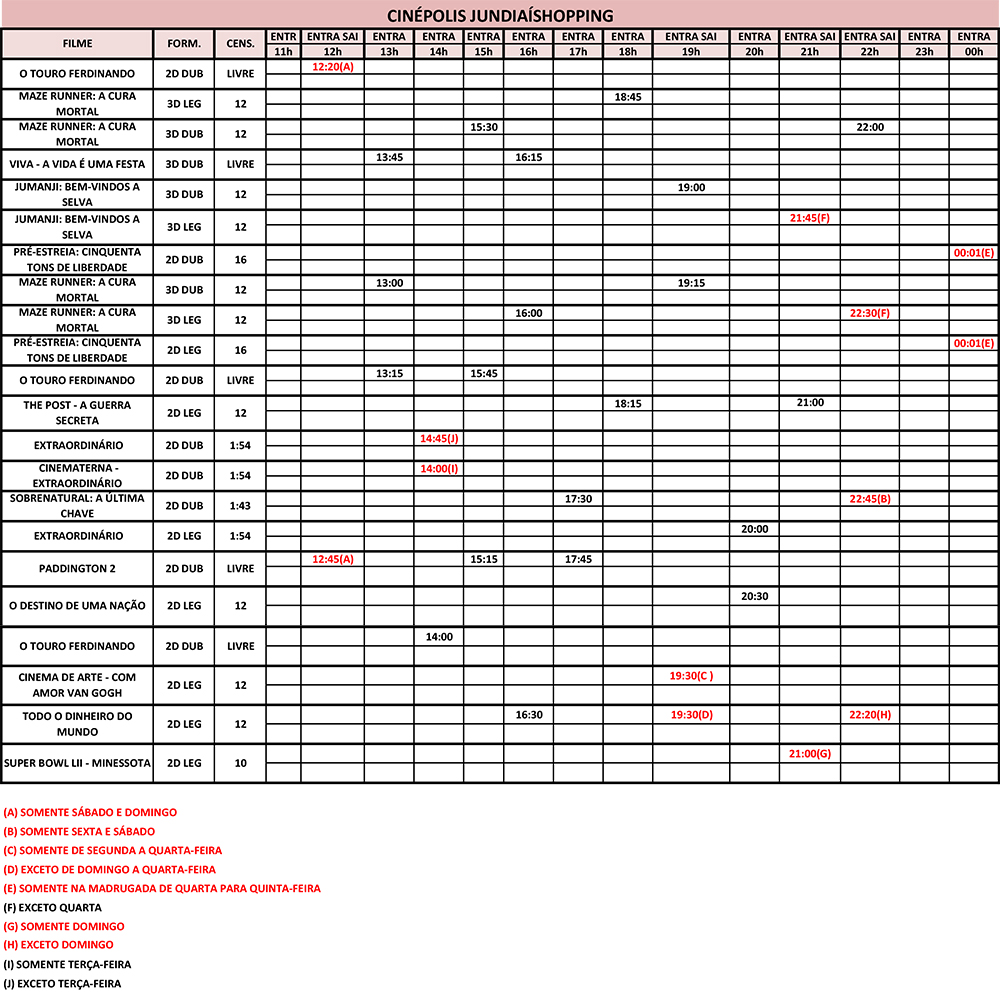 CINÉPOLIS JUNDIAÍSHOPPING

| FILME | FORM. | CENS. | ENTR 11h | ENTRA SAI 12h | ENTRA 13h | ENTRA 14h | ENTRA 15h | ENTRA 16h | ENTRA 17h | ENTRA 18h | ENTRA SAI 19h | ENTRA 20h | ENTRA SAI 21h | ENTRA SAI 22h | ENTRA 23h | ENTRA 00h |
|---|---|---|---|---|---|---|---|---|---|---|---|---|---|---|---|---|
| O TOURO FERDINANDO | 2D DUB | LIVRE | | 12:20(A) | | | | | | | | | | | | |
| MAZE RUNNER: A CURA MORTAL | 3D LEG | 12 | | | | | | | | 18:45 | | | | | | |
| MAZE RUNNER: A CURA MORTAL | 3D DUB | 12 | | | | | 15:30 | | | | | | | 22:00 | | |
| VIVA - A VIDA É UMA FESTA | 3D DUB | LIVRE | | | 13:45 | | | 16:15 | | | | | | | | |
| JUMANJI: BEM-VINDOS A SELVA | 3D DUB | 12 | | | | | | | | | 19:00 | | | | | |
| JUMANJI: BEM-VINDOS A SELVA | 3D LEG | 12 | | | | | | | | | | | 21:45(F) | | | |
| PRÉ-ESTREIA: CINQUENTA TONS DE LIBERDADE | 2D DUB | 16 | | | | | | | | | | | | | | 00:01(E) |
| MAZE RUNNER: A CURA MORTAL | 3D DUB | 12 | | | 13:00 | | | | | | 19:15 | | | | | |
| MAZE RUNNER: A CURA MORTAL | 3D LEG | 12 | | | | | | 16:00 | | | | | | 22:30(F) | | |
| PRÉ-ESTREIA: CINQUENTA TONS DE LIBERDADE | 2D LEG | 16 | | | | | | | | | | | | | | 00:01(E) |
| O TOURO FERDINANDO | 2D DUB | LIVRE | | | 13:15 | | 15:45 | | | | | | | | | |
| THE POST - A GUERRA SECRETA | 2D LEG | 12 | | | | | | | | 18:15 | | | 21:00 | | | |
| EXTRAORDINÁRIO | 2D DUB | 1:54 | | | | 14:45(J) | | | | | | | | | | |
| CINEMATERNA - EXTRAORDINÁRIO | 2D DUB | 1:54 | | | | 14:00(I) | | | | | | | | | | |
| SOBRENATURAL: A ÚLTIMA CHAVE | 2D DUB | 1:43 | | | | | | | 17:30 | | | | | 22:45(B) | | |
| EXTRAORDINÁRIO | 2D LEG | 1:54 | | | | | | | | | | 20:00 | | | | |
| PADDINGTON 2 | 2D DUB | LIVRE | | 12:45(A) | | | 15:15 | | 17:45 | | | | | | | |
| O DESTINO DE UMA NAÇÃO | 2D LEG | 12 | | | | | | | | | | 20:30 | | | | |
| O TOURO FERDINANDO | 2D DUB | LIVRE | | | | 14:00 | | | | | | | | | | |
| CINEMA DE ARTE - COM AMOR VAN GOGH | 2D LEG | 12 | | | | | | | | | 19:30(C ) | | | | | |
| TODO O DINHEIRO DO MUNDO | 2D LEG | 12 | | | | | | 16:30 | | | 19:30(D) | | | 22:20(H) | | |
| SUPER BOWL LII - MINESSOTA | 2D LEG | 10 | | | | | | | | | | | 21:00(G) | | | |

(A) SOMENTE SÁBADO E DOMINGO
(B) SOMENTE SEXTA E SÁBADO
(C) SOMENTE DE SEGUNDA A QUARTA-FEIRA
(D) EXCETO DE DOMINGO A QUARTA-FEIRA
(E) SOMENTE NA MADRUGADA DE QUARTA PARA QUINTA-FEIRA
(F) EXCETO QUARTA
(G) SOMENTE DOMINGO
(H) EXCETO DOMINGO
(I) SOMENTE TERÇA-FEIRA
(J) EXCETO TERÇA-FEIRA